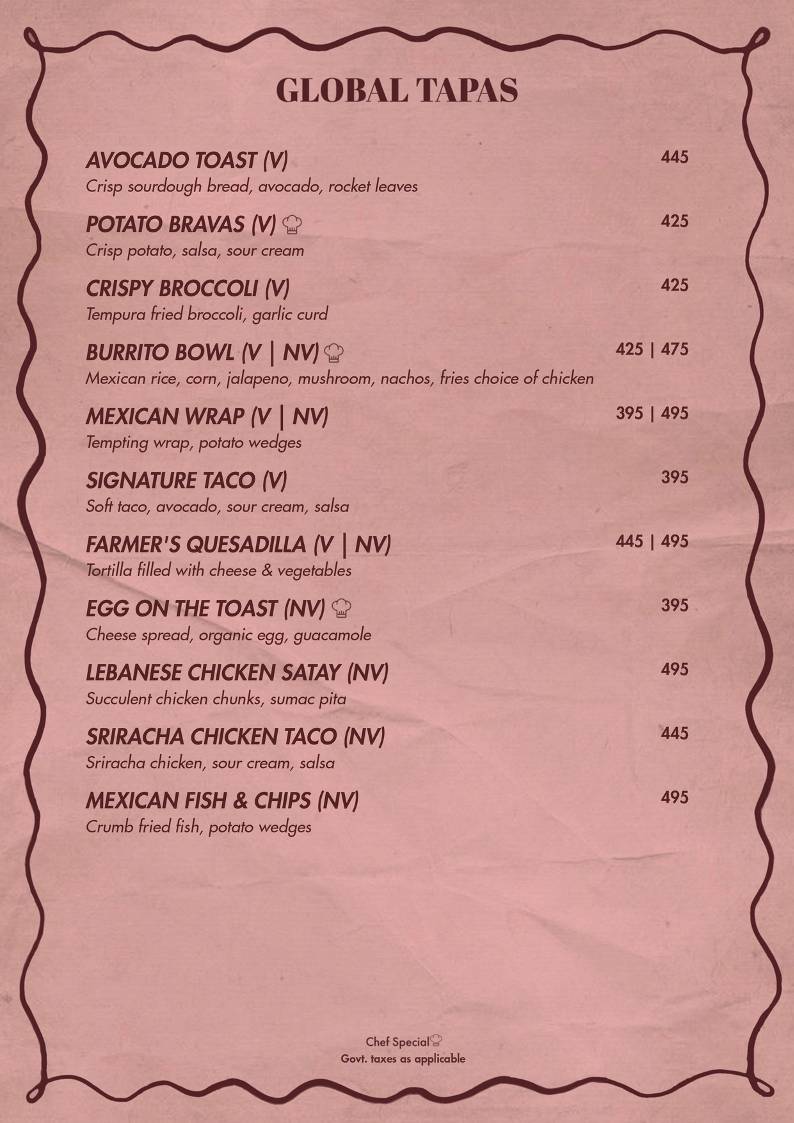 GLOBAL TAPAS

AVOCADO TOAST (V) 445
Crisp sourdough bread, avocado, rocket leaves

POTATO BRAVAS (V) 425
Crisp potato, salsa, sour cream

CRISPY BROCCOLI (V) 425
Tempura fried broccoli, garlic curd

BURRITO BOWL (V | NV) 425 | 475
Mexican rice, corn, jalapeno, mushroom, nachos, fries choice of chicken

MEXICAN WRAP (V | NV) 395 | 495
Tempting wrap, potato wedges

SIGNATURE TACO (V) 395
Soft taco, avocado, sour cream, salsa

FARMER'S QUESADILLA (V | NV) 445 | 495
Tortilla filled with cheese & vegetables

EGG ON THE TOAST (NV) 395
Cheese spread, organic egg, guacamole

LEBANESE CHICKEN SATAY (NV) 495
Succulent chicken chunks, sumac pita

SRIRACHA CHICKEN TACO (NV) 445
Sriracha chicken, sour cream, salsa

MEXICAN FISH & CHIPS (NV) 495
Crumb fried fish, potato wedges

Chef Special
Govt. taxes as applicable